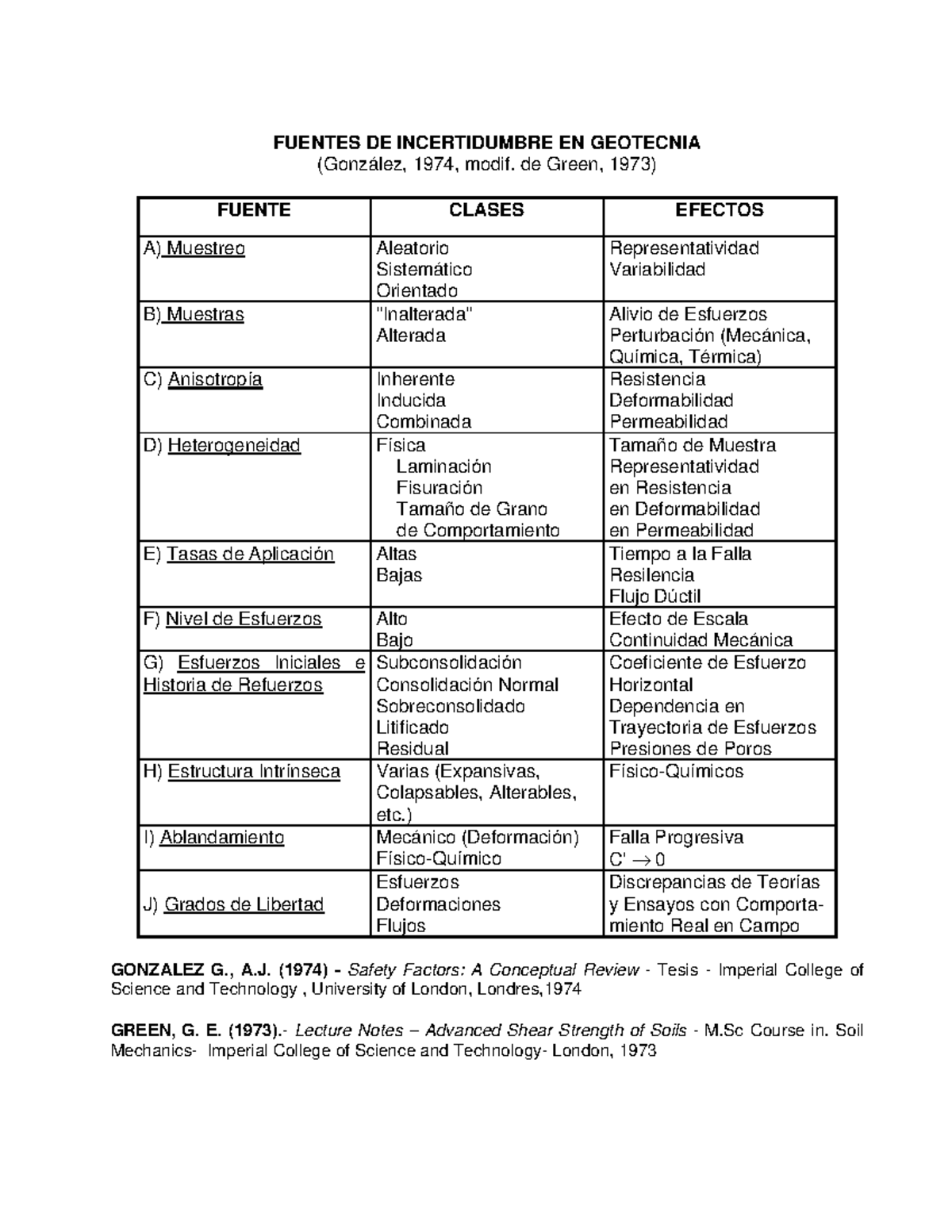 FUENTES DE INCERTIDUMBRE EN GEOTECNIA
(González, 1974, modif. de Green, 1973)

| FUENTE | CLASES | EFECTOS |
|---|---|---|
| A) Muestreo | Aleatorio Sistemático Orientado | Representatividad Variabilidad |
| B) Muestras | "Inalterada" Alterada | Alivio de Esfuerzos Perturbación (Mecánica, Química, Térmica) |
| C) Anisotropía | Inherente Inducida Combinada | Resistencia Deformabilidad Permeabilidad |
| D) Heterogeneidad | Física Laminación Fisuración Tamaño de Grano de Comportamiento | Tamaño de Muestra Representatividad en Resistencia en Deformabilidad en Permeabilidad |
| E) Tasas de Aplicación | Altas Bajas | Tiempo a la Falla Resilencia Flujo Dúctil |
| F) Nivel de Esfuerzos | Alto Bajo | Efecto de Escala Continuidad Mecánica |
| G) Esfuerzos Iniciales e Historia de Refuerzos | Subconsolidación Consolidación Normal Sobreconsolidado Litificado Residual | Coeficiente de Esfuerzo Horizontal Dependencia en Trayectoria de Esfuerzos Presiones de Poros |
| H) Estructura Intrínseca | Varias (Expansivas, Colapsables, Alterables, etc.) | Físico-Químicos |
| I) Ablandamiento | Mecánico (Deformación) Físico-Químico | Falla Progresiva $C' \rightarrow 0$ |
| J) Grados de Libertad | Esfuerzos Deformaciones Flujos | Discrepancias de Teorías y Ensayos con Comportamiento Real en Campo |

GONZALEZ G., A.J. (1974) - Safety Factors: A Conceptual Review - Tesis - Imperial College of Science and Technology , University of London, Londres,1974

GREEN, G. E. (1973).- Lecture Notes – Advanced Shear Strength of Soils - M.Sc Course in. Soil Mechanics- Imperial College of Science and Technology- London, 1973